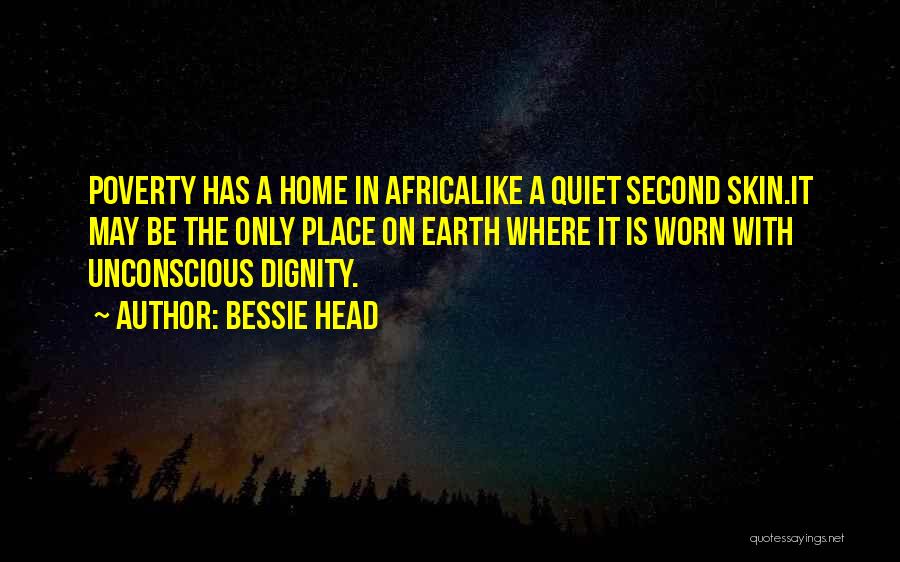 POVERTY HAS A HOME IN AFRICALIKE A QUIET SECOND SKIN.IT MAY BE THE ONLY PLACE ON EARTH WHERE IT IS WORN WITH UNCONSCIOUS DIGNITY.

~ AUTHOR: BESSIE HEAD

quotessayings.net